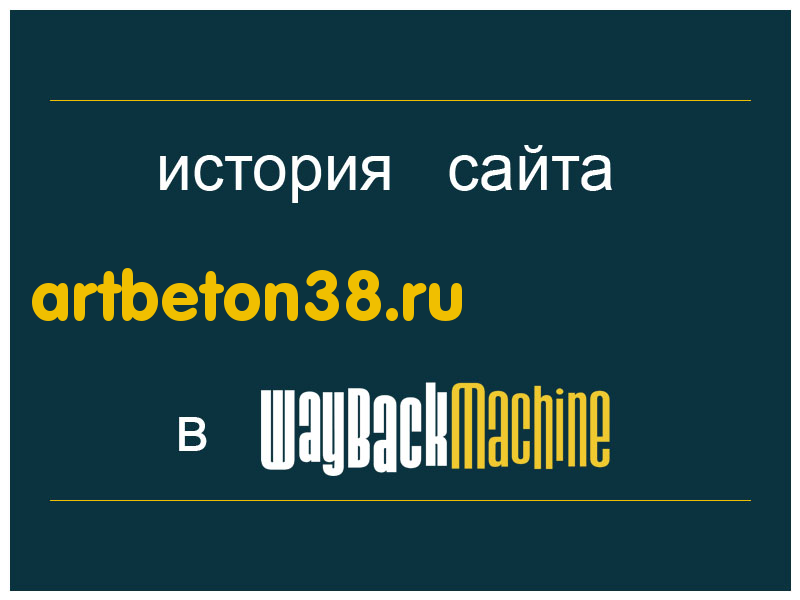 история сайта

artbeton38.ru

в WayBackMachine